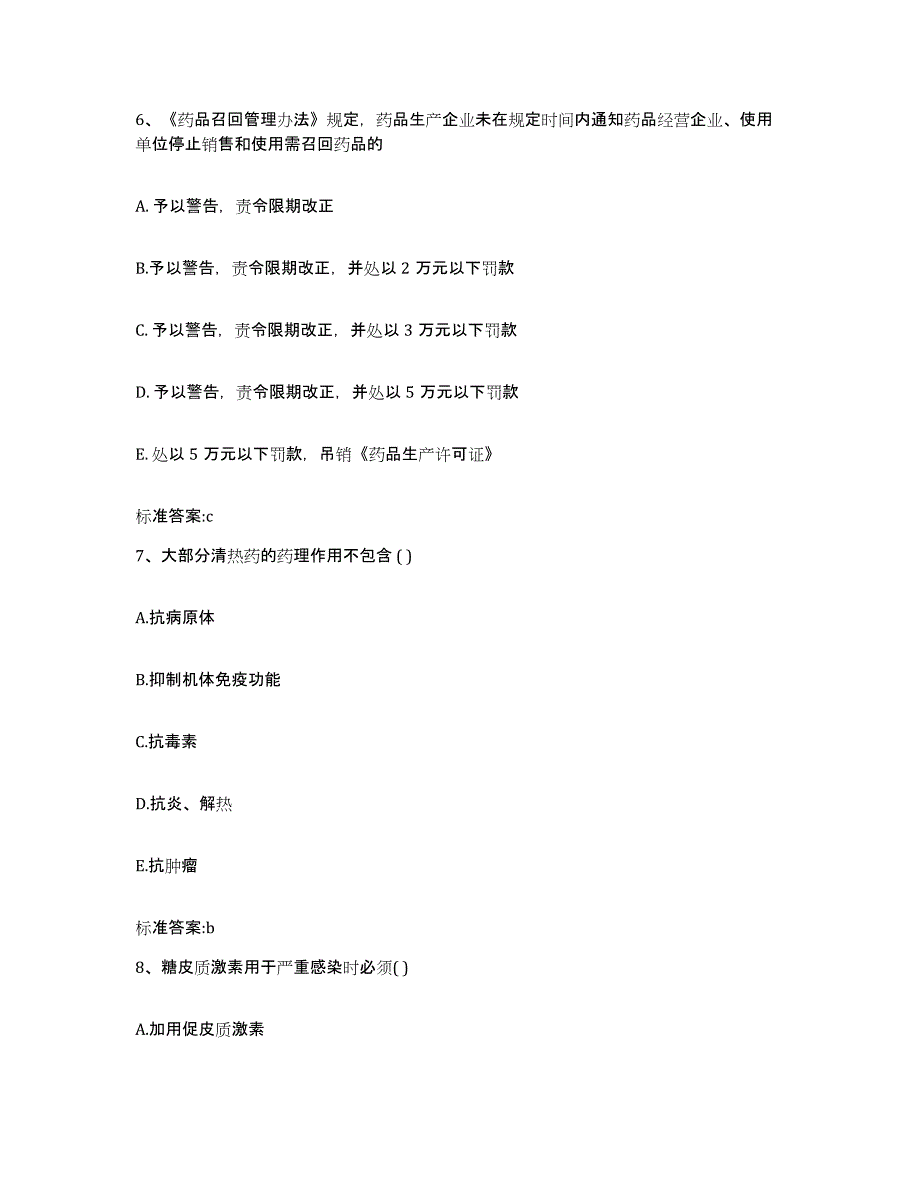 6、《药品召回管理办法》规定，药品生产企业未在规定时间内通知药品经营企业、使用单位停止销售和使用需召回药品的

A. 予以警告，责令限期改正

B.予以警告，责令限期改正，并处以 2 万元以下罚款

C. 予以警告，责令限期改正，并处以 3 万元以下罚款

D. 予以警告，责令限期改正，并处以 5 万元以下罚款

E. 处以 5 万元以下罚款，吊销《药品生产许可证》

标准答案:c

7、大部分清热药的药理作用不包含 ( )

A.抗病原体

B.抑制机体免疫功能

C.抗毒素

D.抗炎、解热

E.抗肿瘤

标准答案:b

8、糖皮质激素用于严重感染时必须( )

A.加用促皮质激素